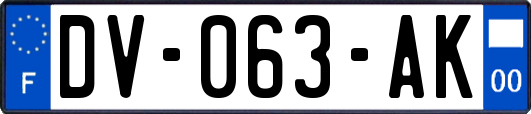 F

DV-063-AK

00